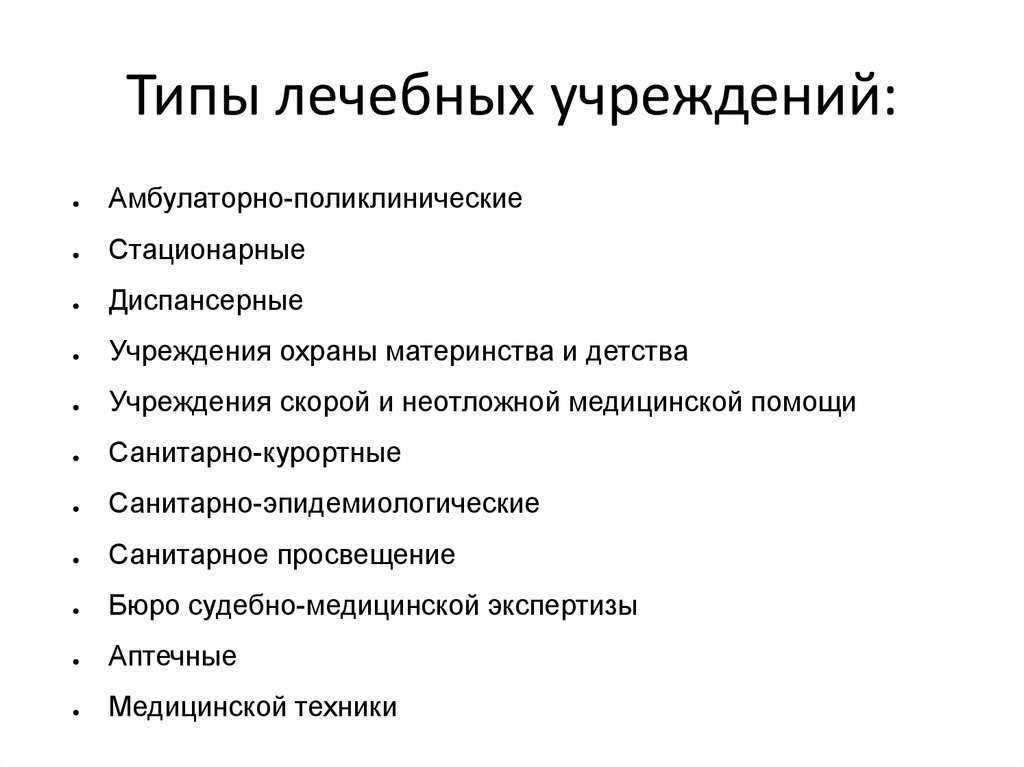 Типы лечебных учреждений:

- Амбулаторно-поликлинические
- Стационарные
- Диспансерные
- Учреждения охраны материнства и детства
- Учреждения скорой и неотложной медицинской помощи
- Санитарно-курортные
- Санитарно-эпидемиологические
- Санитарное просвещение
- Бюро судебно-медицинской экспертизы
- Аптечные
- Медицинской техники